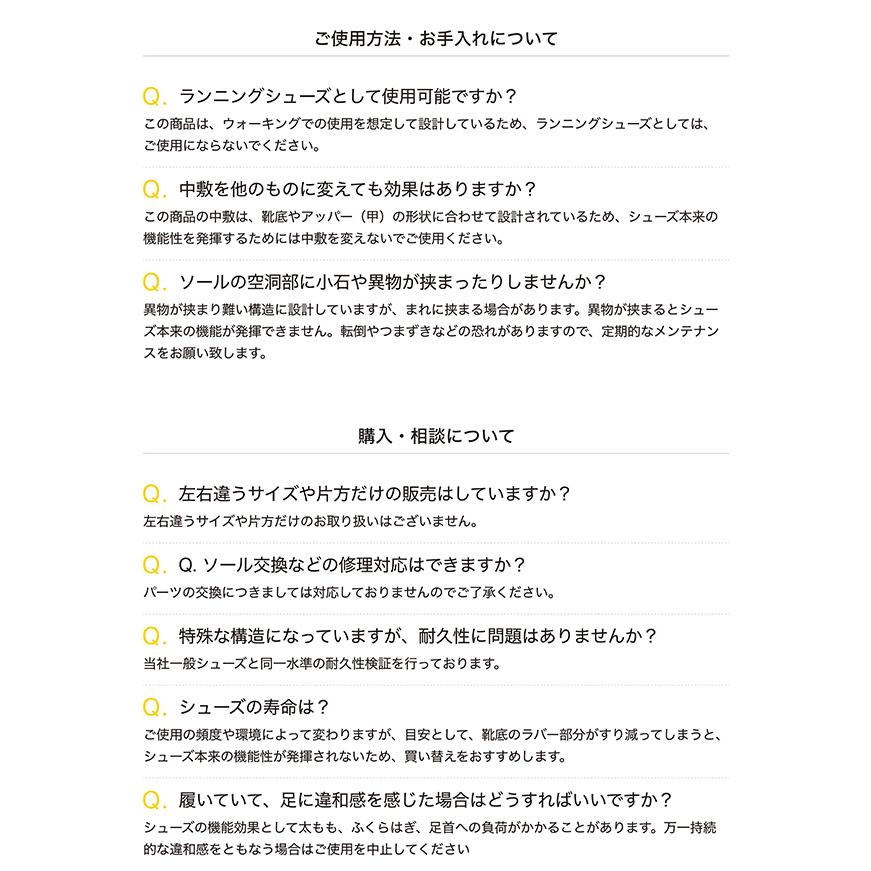 ご使用方法・お手入れについて

Q. ランニングシューズとして使用可能ですか？
この商品は、ウォーキングでの使用を想定して設計しているため、ランニングシューズとしては、ご使用にならないでください。

Q. 中敷を他のものに変えても効果はありますか？
この商品の中敷は、靴底やアッパー（甲）の形状に合わせて設計されているため、シューズ本来の機能性を発揮するためには中敷を変えないでご使用ください。

Q. ソールの空洞部に小石や異物が挟まったりしませんか？
異物が挟まり難い構造に設計していますが、まれに挟まる場合があります。異物が挟まるとシューズ本来の機能が発揮できません。転倒やつまずきなどの恐れがありますので、定期的なメンテナンスをお願い致します。

購入・相談について

Q. 左右違うサイズや片方だけの販売はしていますか？
左右違うサイズや片方だけのお取り扱いはございません。

Q. Q. ソール交換などの修理対応はできますか？
パーツの交換につきましては対応しておりませんのでご了承ください。

Q. 特殊な構造になっていますが、耐久性に問題はありませんか？
当社一般シューズと同一水準の耐久性検証を行っております。

Q. シューズの寿命は？
ご使用の頻度や環境によって変わりますが、目安として、靴底のラバー部分がすり減ってしまうと、シューズ本来の機能性が発揮されないため、買い替えをおすすめします。

Q. 履いていて、足に違和感を感じた場合はどうすればいいですか？
シューズの機能効果として太もも、ふくらはぎ、足首への負荷がかかることがあります。万一持続的な違和感をともなう場合はご使用を中止してください